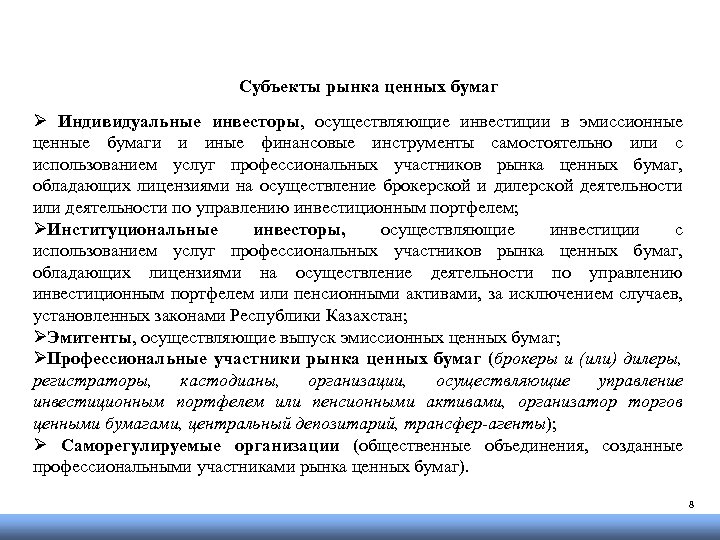 Субъекты рынка ценных бумаг

➢ Индивидуальные инвесторы, осуществляющие инвестиции в эмиссионные ценные бумаги и иные финансовые инструменты самостоятельно или с использованием услуг профессиональных участников рынка ценных бумаг, обладающих лицензиями на осуществление брокерской и дилерской деятельности или деятельности по управлению инвестиционным портфелем;

➢Институциональные инвесторы, осуществляющие инвестиции с использованием услуг профессиональных участников рынка ценных бумаг, обладающих лицензиями на осуществление деятельности по управлению инвестиционным портфелем или пенсионными активами, за исключением случаев, установленных законами Республики Казахстан;

➢Эмитенты, осуществляющие выпуск эмиссионных ценных бумаг;

➢Профессиональные участники рынка ценных бумаг (брокеры и (или) дилеры, регистраторы, кастодианы, организации, осуществляющие управление инвестиционным портфелем или пенсионными активами, организатор торгов ценными бумагами, центральный депозитарий, трансфер-агенты);

➢ Саморегулируемые организации (общественные объединения, созданные профессиональными участниками рынка ценных бумаг).

8